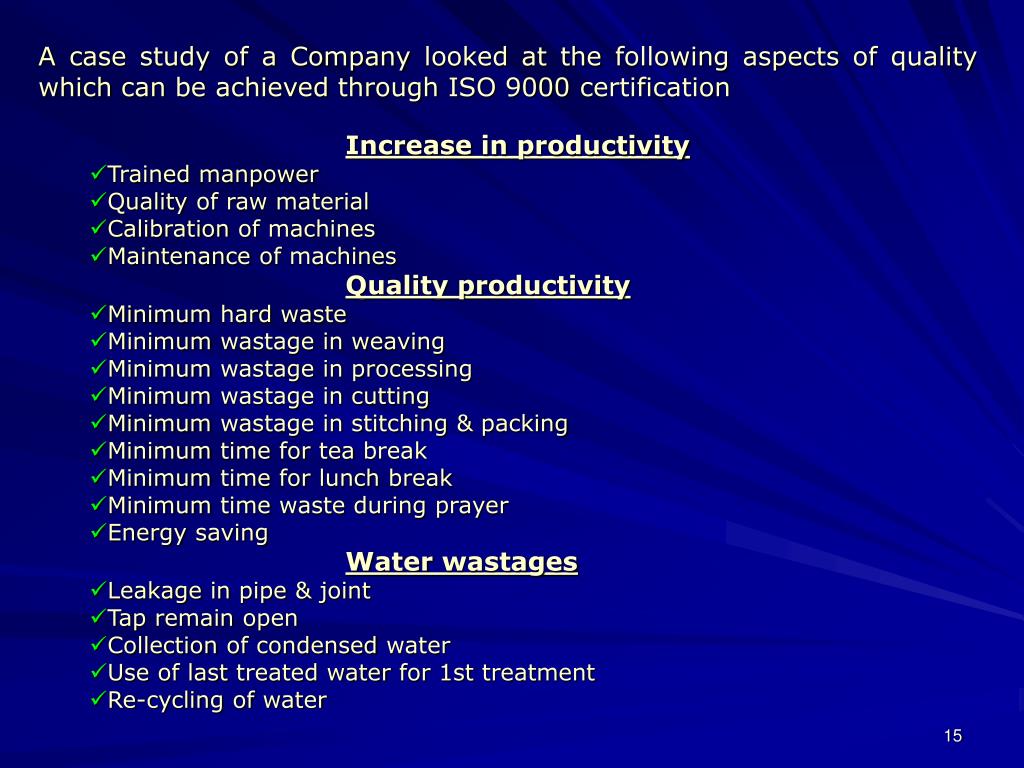 A case study of a Company looked at the following aspects of quality which can be achieved through ISO 9000 certification

Increase in productivity

✓Trained manpower
✓Quality of raw material
✓Calibration of machines
✓Maintenance of machines

Quality productivity

✓Minimum hard waste
✓Minimum wastage in weaving
✓Minimum wastage in processing
✓Minimum wastage in cutting
✓Minimum wastage in stitching & packing
✓Minimum time for tea break
✓Minimum time for lunch break
✓Minimum time waste during prayer
✓Energy saving

Water wastages

✓Leakage in pipe & joint
✓Tap remain open
✓Collection of condensed water
✓Use of last treated water for 1st treatment
✓Re-cycling of water

15